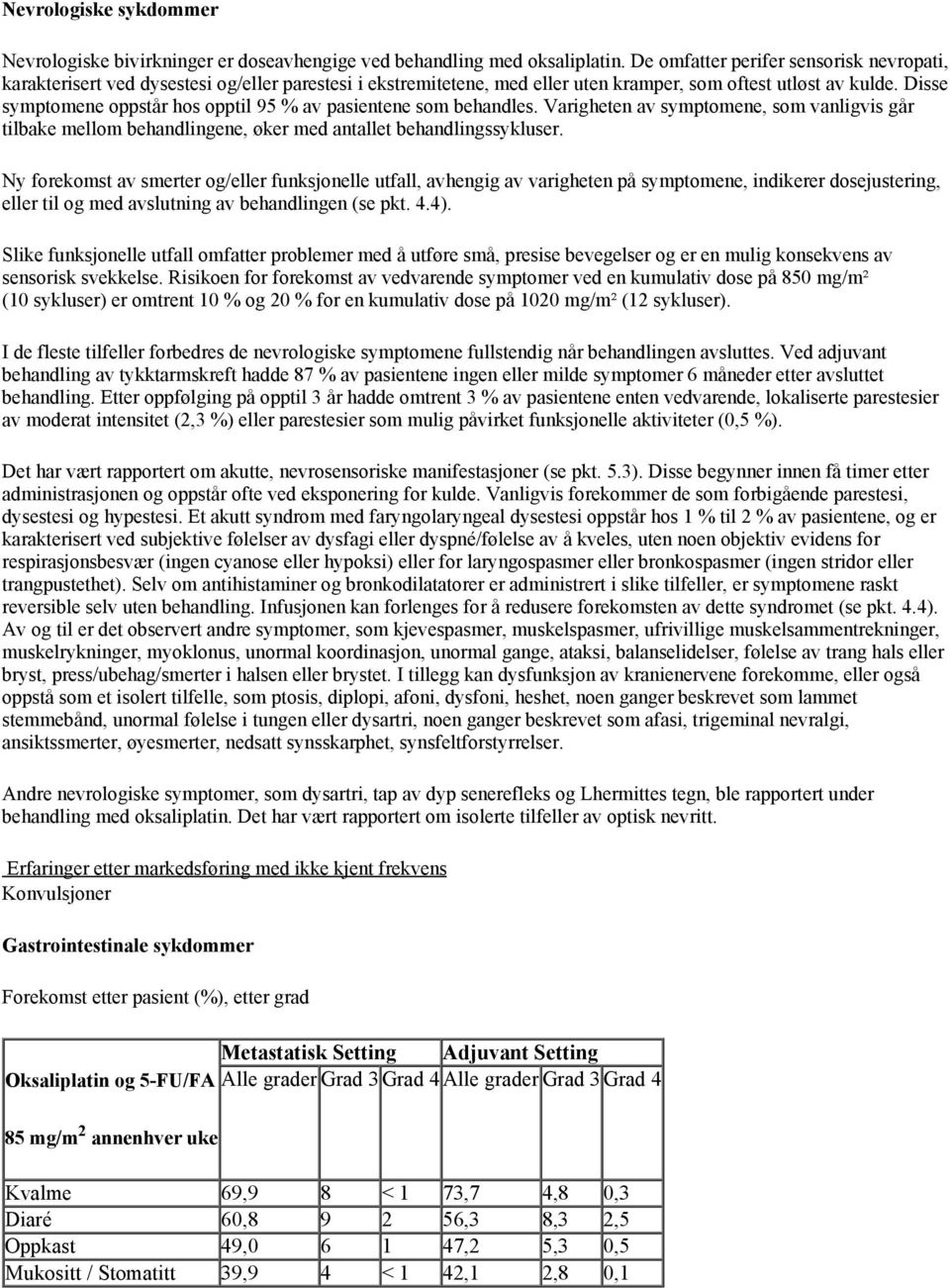 Nevrologiske sykdommer

Nevrologiske bivirkninger er doseavhengige ved behandling med oksaliplatin. De omfatter perifer sensorisk nevropati, karakterisert ved dysestesi og/eller parestesi i ekstremitetene, med eller uten kramper, som oftest utløst av kulde. Disse symptomene oppstår hos opptil 95 % av pasientene som behandles. Varigheten av symptomene, som vanligvis går tilbake mellom behandlingene, øker med antallet behandlingssykluser.

Ny forekomst av smerter og/eller funksjonelle utfall, avhengig av varigheten på symptomene, indikerer dosejustering, eller til og med avslutning av behandlingen (se pkt. 4.4).

Slike funksjonelle utfall omfatter problemer med å utføre små, presise bevegelser og er en mulig konsekvens av sensorisk svekkelse. Risikoen for forekomst av vedvarende symptomer ved en kumulativ dose på 850 mg/m² (10 sykluser) er omtrent 10 % og 20 % for en kumulativ dose på 1020 mg/m² (12 sykluser).

I de fleste tilfeller forbedres de nevrologiske symptomene fullstendig når behandlingen avsluttes. Ved adjuvant behandling av tykktarmskreft hadde 87 % av pasientene ingen eller milde symptomer 6 måneder etter avsluttet behandling. Etter oppfølging på opptil 3 år hadde omtrent 3 % av pasientene enten vedvarende, lokaliserte parestesier av moderat intensitet (2,3 %) eller parestesier som mulig påvirket funksjonelle aktiviteter (0,5 %).

Det har vært rapportert om akutte, nevrosensoriske manifestasjoner (se pkt. 5.3). Disse begynner innen få timer etter administrasjonen og oppstår ofte ved eksponering for kulde. Vanligvis forekommer de som forbigående parestesi, dysestesi og hypestesi. Et akutt syndrom med faryngolaryngeal dysestesi oppstår hos 1 % til 2 % av pasientene, og er karakterisert ved subjektive følelser av dysfagi eller dyspné/følelse av å kveles, uten noen objektiv evidens for respirasjonsbesvær (ingen cyanose eller hypoksi) eller for laryngospasmer eller bronkospasmer (ingen stridor eller trangpustethet). Selv om antihistaminer og bronkodilatatorer er administrert i slike tilfeller, er symptomene raskt reversible selv uten behandling. Infusjonen kan forlenges for å redusere forekomsten av dette syndromet (se pkt. 4.4). Av og til er det observert andre symptomer, som kjevespasmer, muskelspasmer, ufrivillige muskelsammentrekninger, muskelrykninger, myoklonus, unormal koordinasjon, unormal gange, ataksi, balanselidelser, følelse av trang hals eller bryst, press/ubehag/smerter i halsen eller brystet. I tillegg kan dysfunksjon av kranienervene forekomme, eller også oppstå som et isolert tilfelle, som ptosis, diplopi, afoni, dysfoni, heshet, noen ganger beskrevet som lammet stemmebånd, unormal følelse i tungen eller dysartri, noen ganger beskrevet som afasi, trigeminal nevralgi, ansiktssmerter, øyesmerter, nedsatt synsskarphet, synsfeltforstyrrelser.

Andre nevrologiske symptomer, som dysartri, tap av dyp senerefleks og Lhermittes tegn, ble rapportert under behandling med oksaliplatin. Det har vært rapportert om isolerte tilfeller av optisk nevritt.

Erfaringer etter markedsføring med ikke kjent frekvens
Konvulsjoner

Gastrointestinale sykdommer

Forekomst etter pasient (%), etter grad

| Oksaliplatin og 5-FU/FA 85 mg/m$^2$ annenhver uke | Metastatisk Setting Alle grader | Grad 3 | Grad 4 | Adjuvant Setting Alle grader | Grad 3 | Grad 4 |
|---|---|---|---|---|---|---|
| Kvalme | 69,9 | 8 | < 1 | 73,7 | 4,8 | 0,3 |
| Diaré | 60,8 | 9 | 2 | 56,3 | 8,3 | 2,5 |
| Oppkast | 49,0 | 6 | 1 | 47,2 | 5,3 | 0,5 |
| Mukositt / Stomatitt | 39,9 | 4 | < 1 | 42,1 | 2,8 | 0,1 |